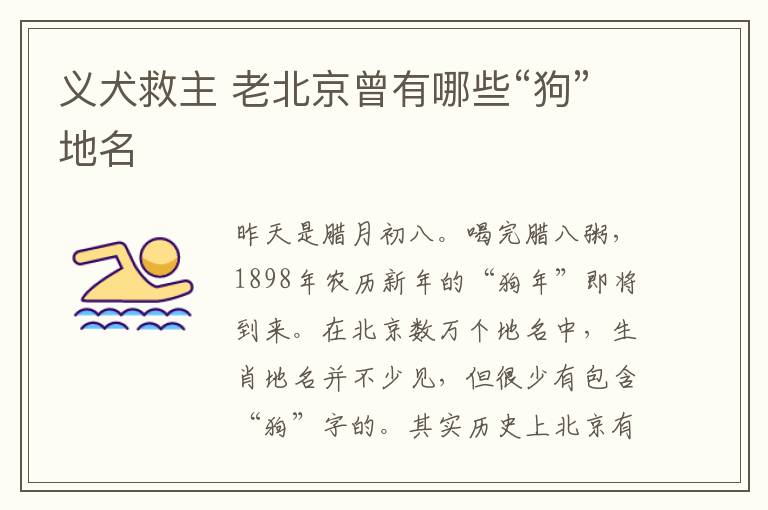 义犬救主 老北京曾有哪些“狗”地名

昨天是腊月初八。喝完腊八粥，1898年农历新年的“狗年”即将到来。在北京数万个地名中，生肖地名并不少见，但很少有包含“狗”字的。其实历史上北京有